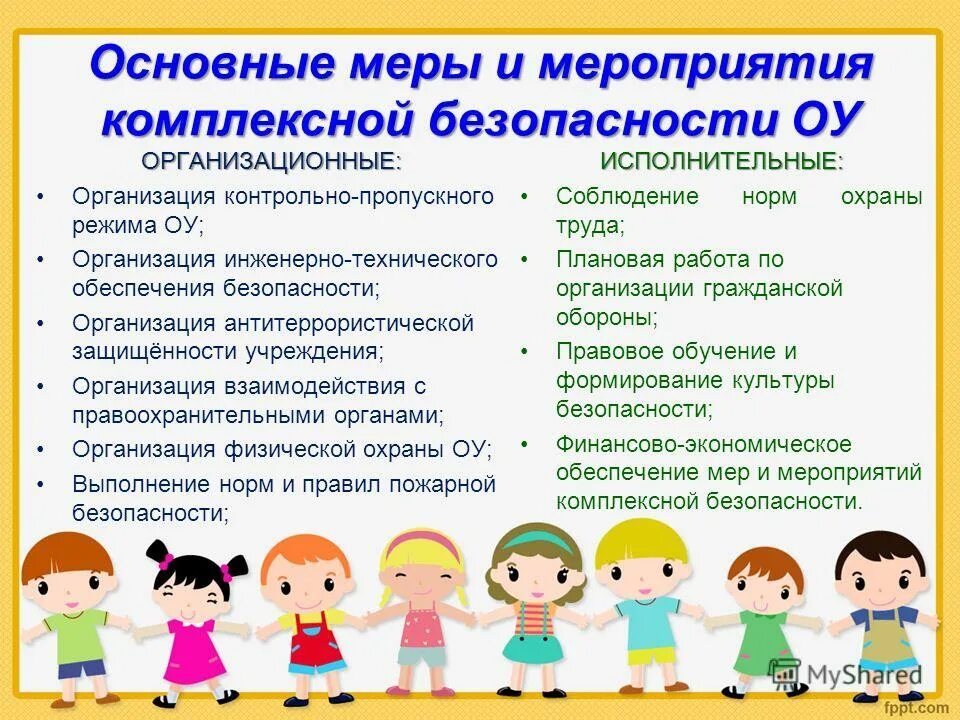 Основные меры и мероприятия комплексной безопасности ОУ

ОРГАНИЗАЦИОННЫЕ:

• Организация контрольно-пропускного режима ОУ;
• Организация инженерно-технического обеспечения безопасности;
• Организация антитеррористической защищённости учреждения;
• Организация взаимодействия с правоохранительными органами;
• Организация физической охраны ОУ;
• Выполнение норм и правил пожарной безопасности;

ИСПОЛНИТЕЛЬНЫЕ:

• Соблюдение норм охраны труда;
• Плановая работа по организации гражданской обороны;
• Правовое обучение и формирование культуры безопасности;
• Финансово-экономическое обеспечение мер и мероприятий комплексной безопасности.

MyShared

fppt.com